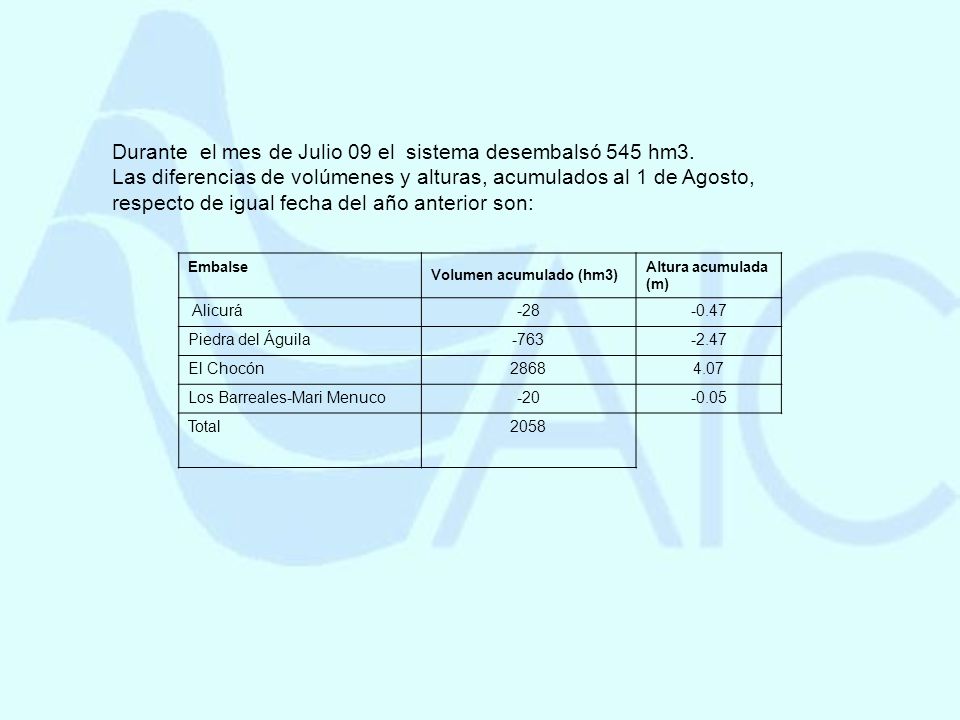 Durante el mes de Julio 09 el sistema desembalsó 545 hm3.
Las diferencias de volúmenes y alturas, acumulados al 1 de Agosto, respecto de igual fecha del año anterior son:

| Embalse | Volumen acumulado (hm3) | Altura acumulada (m) |
|---|---|---|
| Alicurá | -28 | -0.47 |
| Piedra del Águila | -763 | -2.47 |
| El Chocón | 2868 | 4.07 |
| Los Barreales-Mari Menuco | -20 | -0.05 |
| Total | 2058 | |

AIC